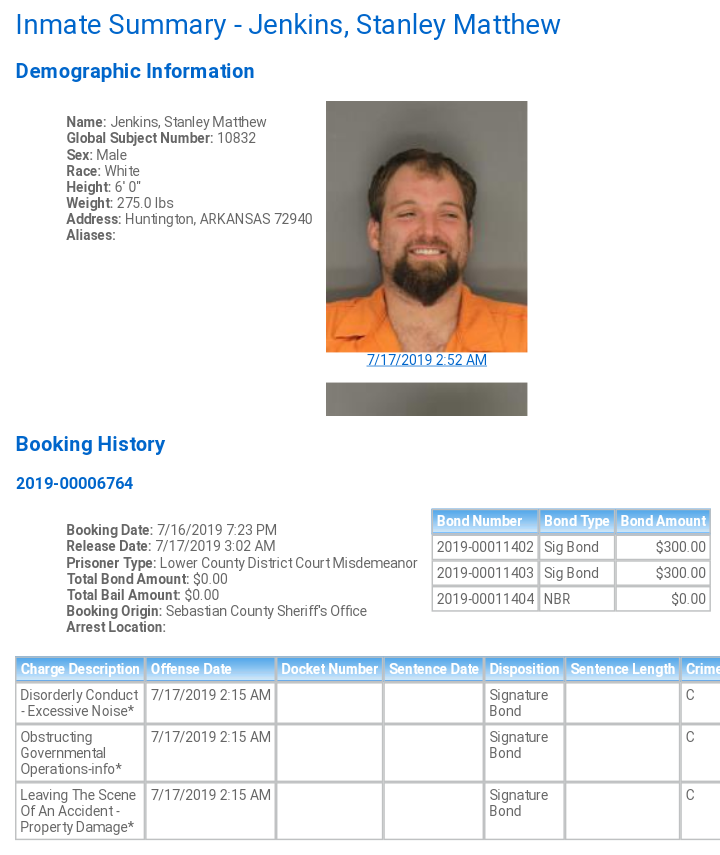 Inmate Summary - Jenkins, Stanley Matthew

Demographic Information

Name: Jenkins, Stanley Matthew
Global Subject Number: 10832
Sex: Male
Race: White
Height: 6' 0"
Weight: 275.0 lbs
Address: Huntington, ARKANSAS 72940
Aliases:

7/17/2019 2:52 AM

Booking History

2019-00006764

Booking Date: 7/16/2019 7:23 PM
Release Date: 7/17/2019 3:02 AM
Prisoner Type: Lower County District Court Misdemeanor
Total Bond Amount: $0.00
Total Bail Amount: $0.00
Booking Origin: Sebastian County Sheriff's Office
Arrest Location:

| Bond Number | Bond Type | Bond Amount |
|---|---|---|
| 2019-00011402 | Sig Bond | $300.00 |
| 2019-00011403 | Sig Bond | $300.00 |
| 2019-00011404 | NBR | $0.00 |

| Charge Description | Offense Date | Docket Number | Sentence Date | Disposition | Sentence Length | Crime |
|---|---|---|---|---|---|---|
| Disorderly Conduct - Excessive Noise* | 7/17/2019 2:15 AM | | | Signature Bond | | C |
| Obstructing Governmental Operations-info* | 7/17/2019 2:15 AM | | | Signature Bond | | C |
| Leaving The Scene Of An Accident - Property Damage* | 7/17/2019 2:15 AM | | | Signature Bond | | C |